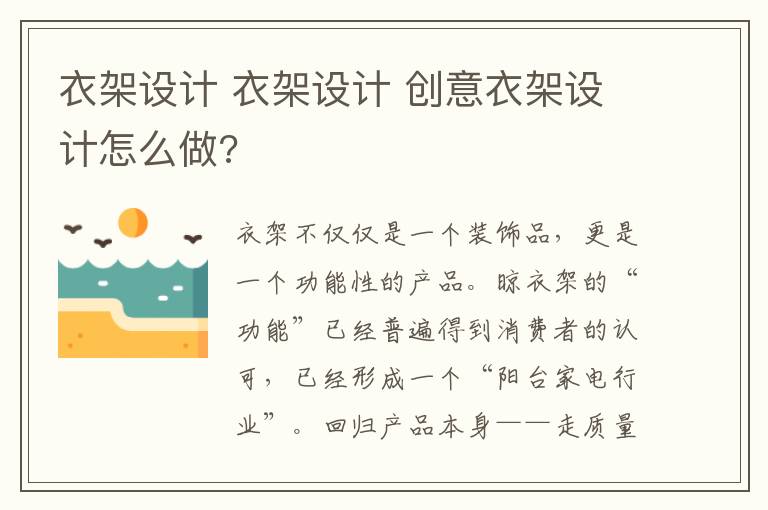 衣架设计 衣架设计 创意衣架设计怎么做?

衣架不仅仅是一个装饰品，更是一个功能性的产品。晾衣架的“功能”已经普遍得到消费者的认可，已经形成一个“阳台家电行业”。回归产品本身——走质量